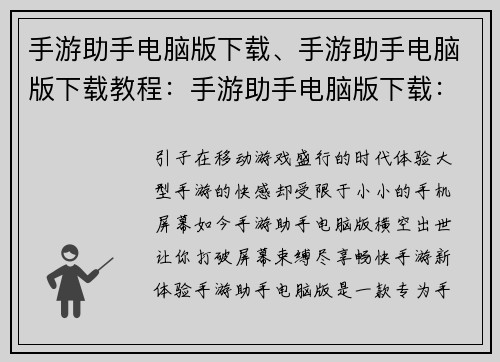 手游助手电脑版下载、手游助手电脑版下载教程：手游助手电脑版下载：

引子在移动游戏盛行的时代体验大型手游的快感却受限于小小的手机屏幕如今手游助手电脑版横空出世让你打破屏幕束缚尽享畅快手游新体验手游助手电脑版是一款专为手